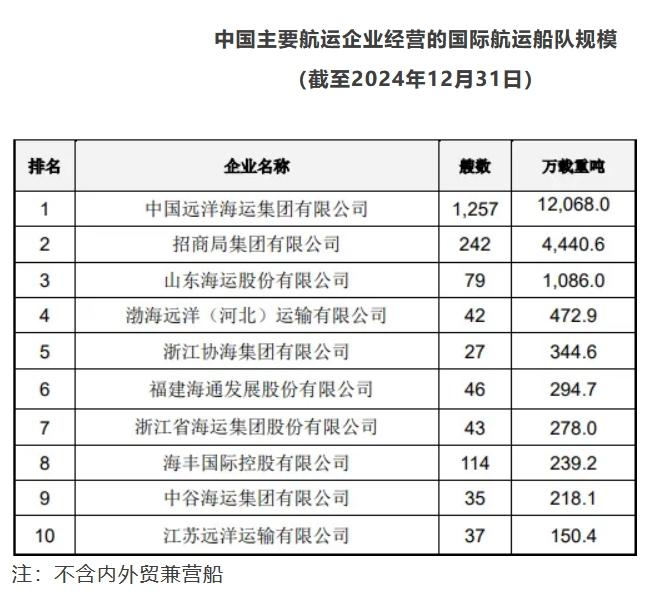 中国主要航运企业经营的国际航运船队规模

（截至2024年12月31日）

| 排名 | 企业名称 | 艘数 | 万载重吨 |
|---|---|---|---|
| 1 | 中国远洋海运集团有限公司 | 1,257 | 12,068.0 |
| 2 | 招商局集团有限公司 | 242 | 4,440.6 |
| 3 | 山东海运股份有限公司 | 79 | 1,086.0 |
| 4 | 渤海远洋（河北）运输有限公司 | 42 | 472.9 |
| 5 | 浙江协海集团有限公司 | 27 | 344.6 |
| 6 | 福建海通发展股份有限公司 | 46 | 294.7 |
| 7 | 浙江省海运集团股份有限公司 | 43 | 278.0 |
| 8 | 海丰国际控股有限公司 | 114 | 239.2 |
| 9 | 中谷海运集团有限公司 | 35 | 218.1 |
| 10 | 江苏远洋运输有限公司 | 37 | 150.4 |

注：不含内外贸兼营船